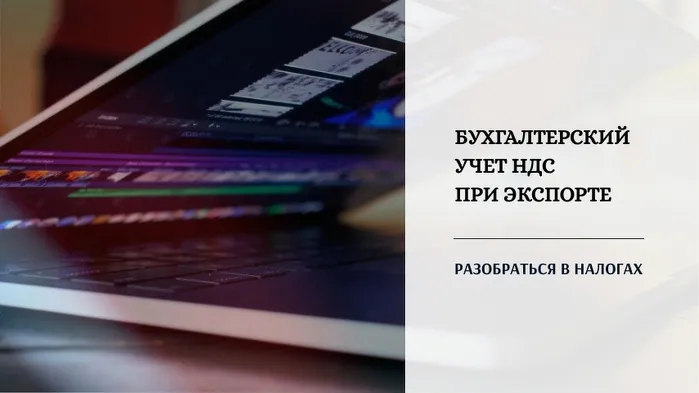 БУХГАЛТЕРСКИЙ УЧЕТ НДС ПРИ ЭКСПОРТЕ

РАЗОБРАТЬСЯ В НАЛОГАХ